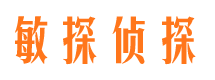 敏探侦探